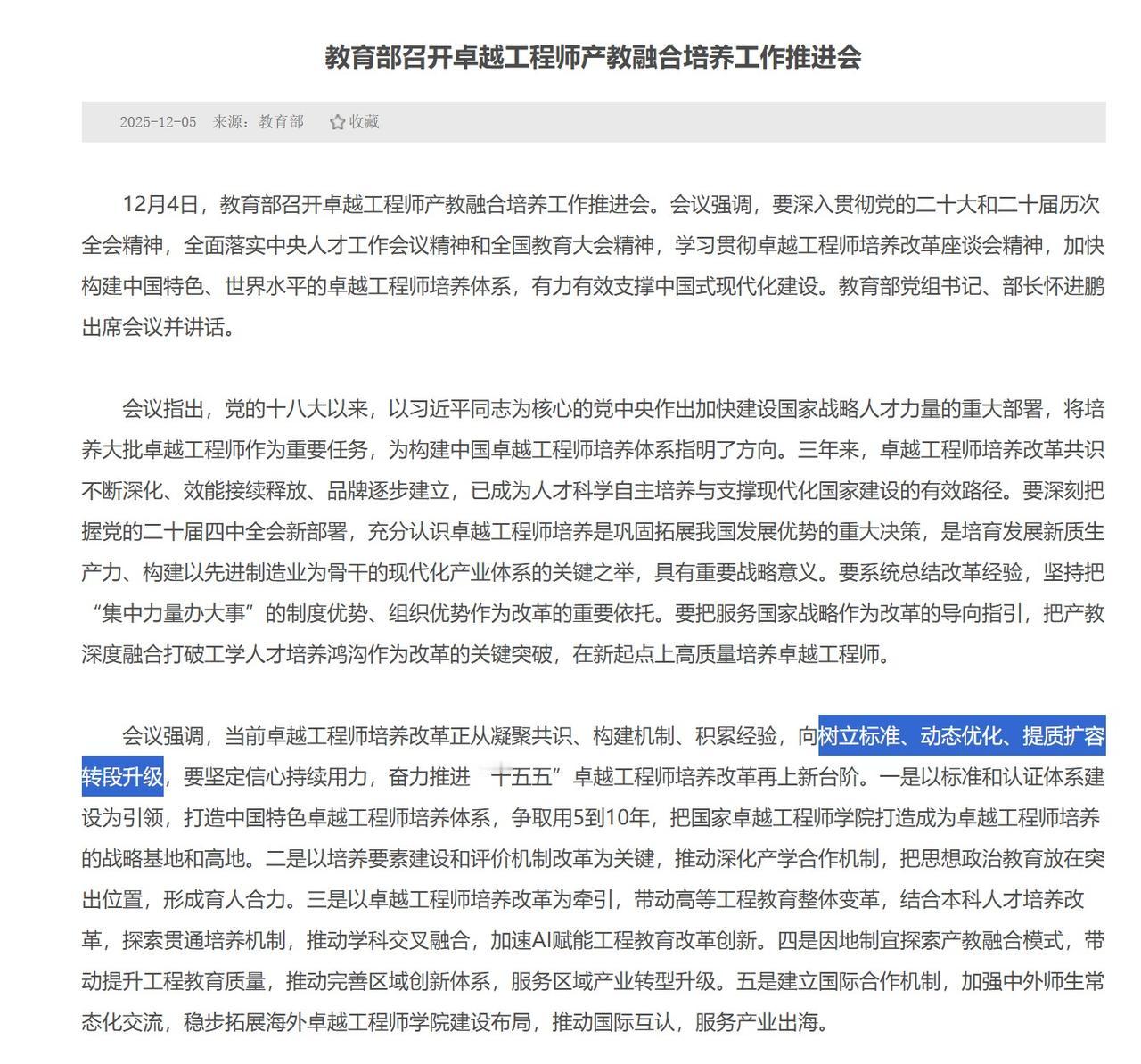 教育部召开卓越工程师产教融合培养工作推进会

2025-12-05 来源：教育部 收藏

12月4日，教育部召开卓越工程师产教融合培养工作推进会。会议强调，要深入贯彻党的二十大和二十届历次全会精神，全面落实中央人才工作会议精神和全国教育大会精神，学习贯彻卓越工程师培养改革座谈会精神，加快构建中国特色、世界水平的卓越工程师培养体系，有力有效支撑中国式现代化建设。教育部党组书记、部长怀进鹏出席会议并讲话。

会议指出，党的十八大以来，以习近平同志为核心的党中央作出加快建设国家战略人才力量的重大部署，将培养大批卓越工程师作为重要任务，为构建中国卓越工程师培养体系指明了方向。三年来，卓越工程师培养改革共识不断深化、效能接续释放、品牌逐步建立，已成为人才科学自主培养与支撑现代化国家建设的有效路径。要深刻把握党的二十届四中全会新部署，充分认识卓越工程师培养是巩固拓展我国发展优势的重大决策，是培育发展新质生产力、构建以先进制造业为骨干的现代化产业体系的关键之举，具有重要战略意义。要系统总结改革经验，坚持把“集中力量办大事”的制度优势、组织优势作为改革的重要依托。要把服务国家战略作为改革的导向指引，把产教深度融合打破工学人才培养鸿沟作为改革的关键突破，在新起点上高质量培养卓越工程师。

会议强调，当前卓越工程师培养改革正从凝聚共识、构建机制、积累经验，向树立标准、动态优化、提质扩容转段升级，要坚定信心持续用力，奋力推进“十五五”卓越工程师培养改革再上新台阶。一是以标准和认证体系建设为引领，打造中国特色卓越工程师培养体系，争取用5到10年，把国家卓越工程师学院打造成为卓越工程师培养的战略基地和高地。二是以培养要素建设和评价机制改革为关键，推动深化产学合作机制，把思想政治教育放在突出位置，形成育人合力。三是以卓越工程师培养改革为牵引，带动高等工程教育整体变革，结合本科人才培养改革，探索贯通培养机制，推动学科交叉融合，加速AI赋能工程教育改革创新。四是因地制宜探索产教融合模式，带动提升工程教育质量，推动完善区域创新体系，服务区域产业转型升级。五是建立国际合作机制，加强中外师生常态化交流，稳步拓展海外卓越工程师学院建设布局，推动国际互认，服务产业出海。